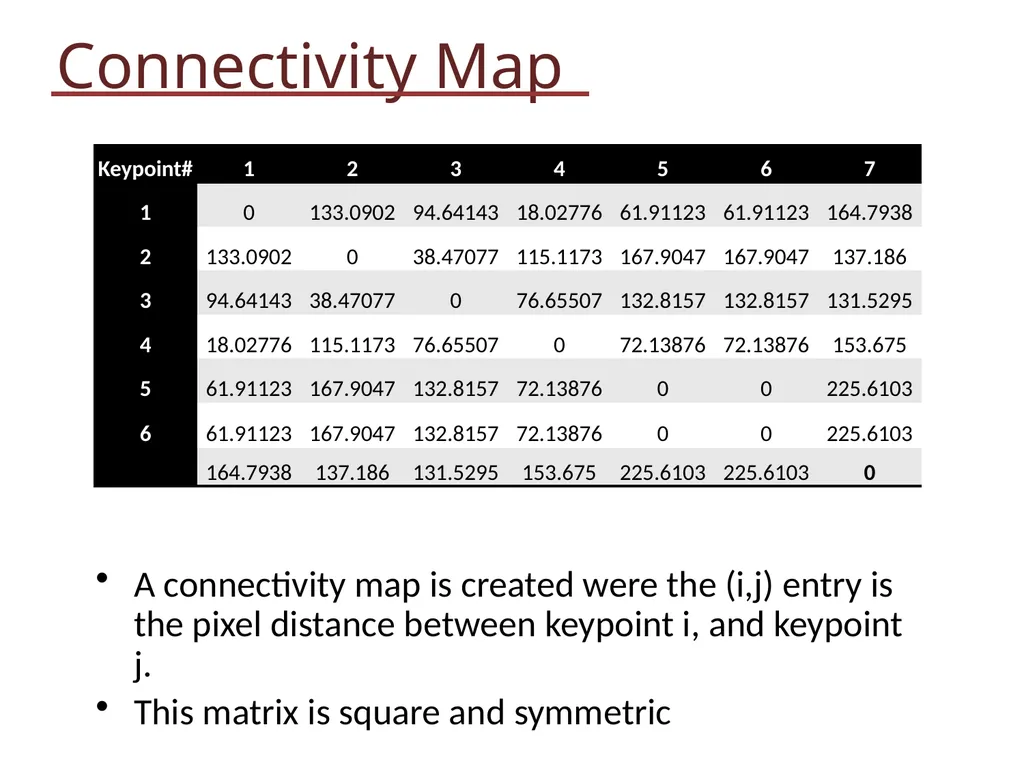 Connectivity Map

| Keypoint# | 1 | 2 | 3 | 4 | 5 | 6 | 7 |
|---|---|---|---|---|---|---|---|
| 1 | 0 | 133.0902 | 94.64143 | 18.02776 | 61.91123 | 61.91123 | 164.7938 |
| 2 | 133.0902 | 0 | 38.47077 | 115.1173 | 167.9047 | 167.9047 | 137.186 |
| 3 | 94.64143 | 38.47077 | 0 | 76.65507 | 132.8157 | 132.8157 | 131.5295 |
| 4 | 18.02776 | 115.1173 | 76.65507 | 0 | 72.13876 | 72.13876 | 153.675 |
| 5 | 61.91123 | 167.9047 | 132.8157 | 72.13876 | 0 | 0 | 225.6103 |
| 6 | 61.91123 | 167.9047 | 132.8157 | 72.13876 | 0 | 0 | 225.6103 |
| | 164.7938 | 137.186 | 131.5295 | 153.675 | 225.6103 | 225.6103 | 0 |

• A connectivity map is created were the (i,j) entry is the pixel distance between keypoint i, and keypoint j.
• This matrix is square and symmetric